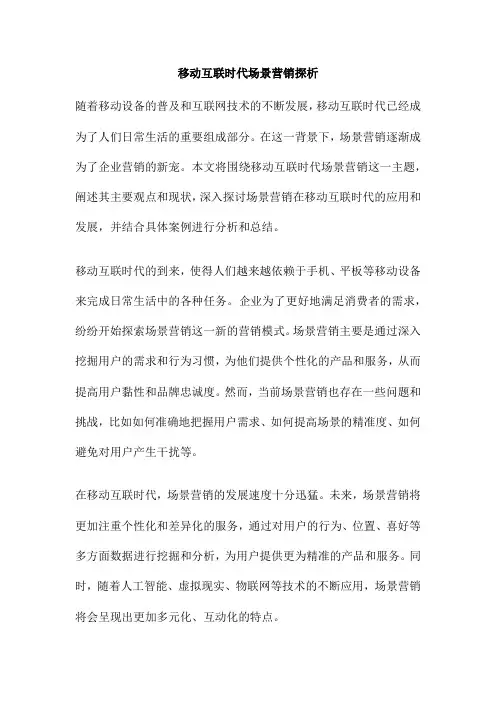 移动互联时代场景营销探析

随着移动设备的普及和互联网技术的不断发展，移动互联时代已经成为了人们日常生活的重要组成部分。在这一背景下，场景营销逐渐成为了企业营销的新宠。本文将围绕移动互联时代场景营销这一主题，阐述其主要观点和现状，深入探讨场景营销在移动互联时代的应用和发展，并结合具体案例进行分析和总结。

移动互联时代的到来，使得人们越来越依赖于手机、平板等移动设备来完成日常生活中的各种任务。企业为了更好地满足消费者的需求，纷纷开始探索场景营销这一新的营销模式。场景营销主要是通过深入挖掘用户的需求和行为习惯，为他们提供个性化的产品和服务，从而提高用户黏性和品牌忠诚度。然而，当前场景营销也存在一些问题和挑战，比如如何准确地把握用户需求、如何提高场景的精准度、如何避免对用户产生干扰等。

在移动互联时代，场景营销的发展速度十分迅猛。未来，场景营销将更加注重个性化和差异化的服务，通过对用户的行为、位置、喜好等多方面数据进行挖掘和分析，为用户提供更为精准的产品和服务。同时，随着人工智能、虚拟现实、物联网等技术的不断应用，场景营销将会呈现出更加多元化、互动化的特点。